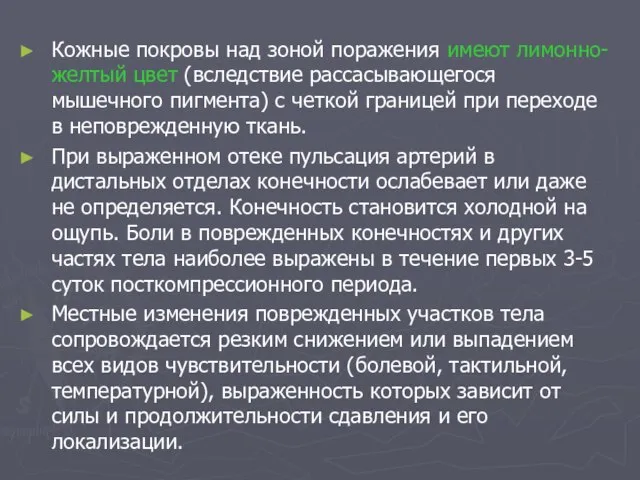 ► Кожные покровы над зоной поражения имеют лимонно-желтый цвет (вследствие рассасывающегося мышечного пигмента) с четкой границей при переходе в неповрежденную ткань.

► При выраженном отеке пульсация артерий в дистальных отделах конечности ослабевает или даже не определяется. Конечность становится холодной на ощупь. Боли в поврежденных конечностях и других частях тела наиболее выражены в течение первых 3-5 суток посткомпрессионного периода.

► Местные изменения поврежденных участков тела сопровождается резким снижением или выпадением всех видов чувствительности (болевой, тактильной, температурной), выраженность которых зависит от силы и продолжительности сдавления и его локализации.